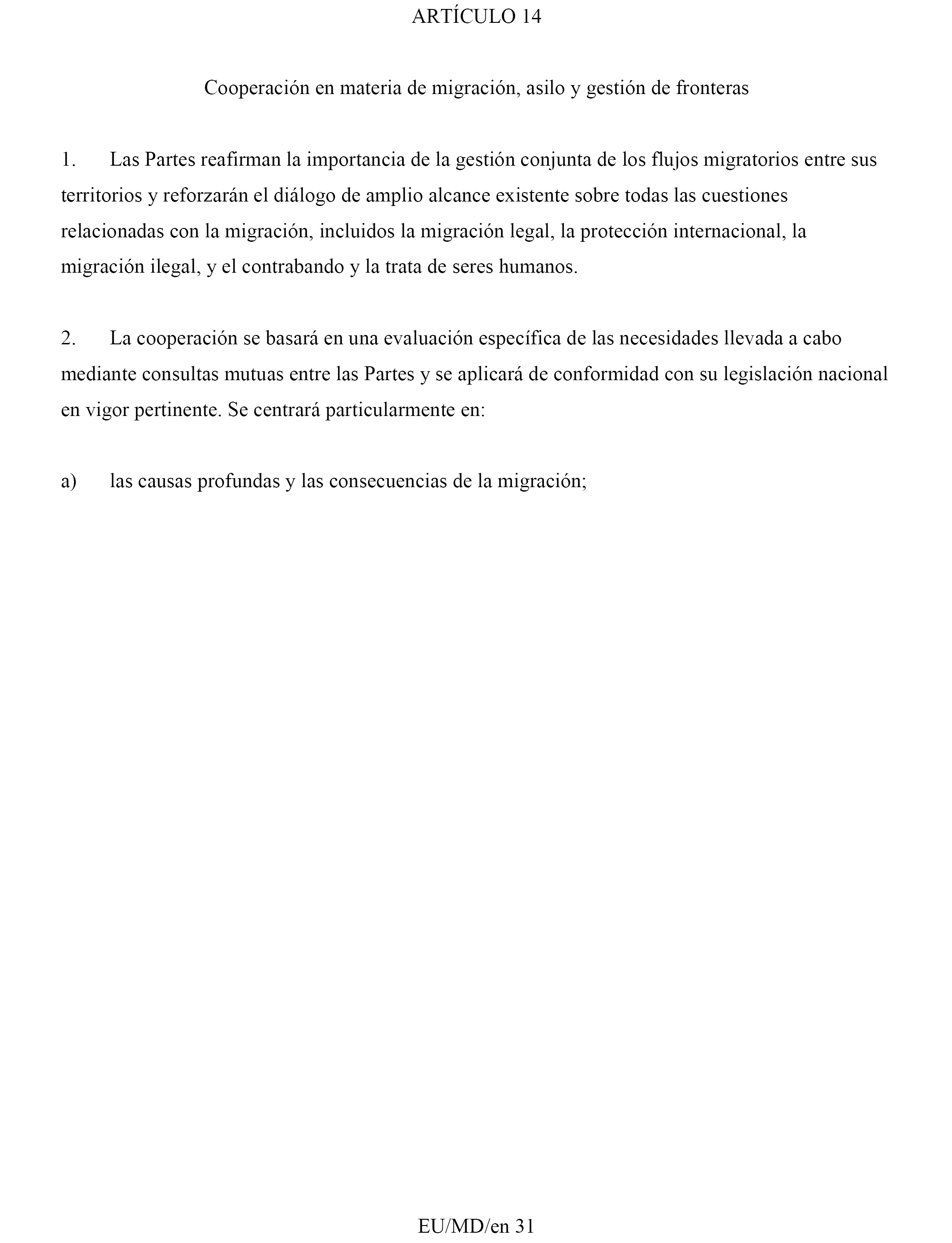 ARTÍCULO 14

Cooperación en materia de migración, asilo y gestión de fronteras

1. Las Partes reafirman la importancia de la gestión conjunta de los flujos migratorios entre sus territorios y reforzarán el diálogo de amplio alcance existente sobre todas las cuestiones relacionadas con la migración, incluidos la migración legal, la protección internacional, la migración ilegal, y el contrabando y la trata de seres humanos.

2. La cooperación se basará en una evaluación específica de las necesidades llevada a cabo mediante consultas mutuas entre las Partes y se aplicará de conformidad con su legislación nacional en vigor pertinente. Se centrará particularmente en:

a) las causas profundas y las consecuencias de la migración;

EU/MD/en 31